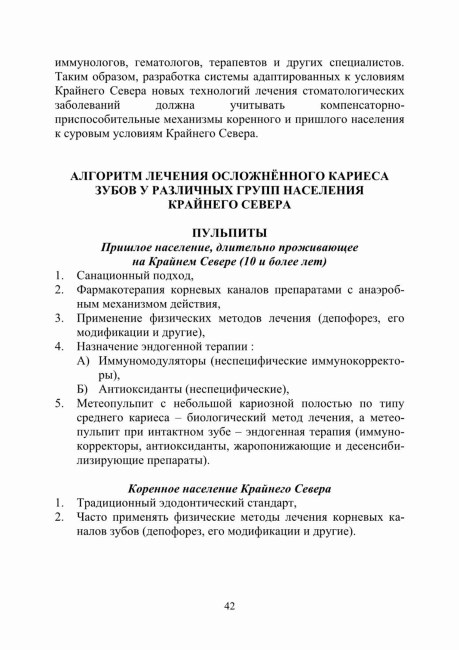 иммунологов, гематологов, терапевтов и других специалистов. Таким образом, разработка системы адаптированных к условиям Крайнего Севера новых технологий лечения стоматологических заболеваний должна учитывать компенсаторно-приспособительные механизмы коренного и пришлого населения к суровым условиям Крайнего Севера.

АЛГОРИТМ ЛЕЧЕНИЯ ОСЛОЖНЁННОГО КАРИЕСА ЗУБОВ У РАЗЛИЧНЫХ ГРУПП НАСЕЛЕНИЯ КРАЙНЕГО СЕВЕРА

ПУЛЬПИТЫ

Пришлое население, длительно проживающее на Крайнем Севере (10 и более лет)

1. Санационный подход,
2. Фармакотерапия корневых каналов препаратами с анаэробным механизмом действия,
3. Применение физических методов лечения (депофорез, его модификации и другие),
4. Назначение эндогенной терапии :
А) Иммуномодуляторы (неспецифические иммунокорректоры),
Б) Антиоксиданты (неспецифические),
5. Метеопульпит с небольшой кариозной полостью по типу среднего кариеса – биологический метод лечения, а метеопульпит при интактном зубе – эндогенная терапия (иммунокорректоры, антиоксиданты, жаропонижающие и десенсибилизирующие препараты).

Коренное население Крайнего Севера

1. Традиционный эдодонтический стандарт,
2. Часто применять физические методы лечения корневых каналов зубов (депофорез, его модификации и другие).

42